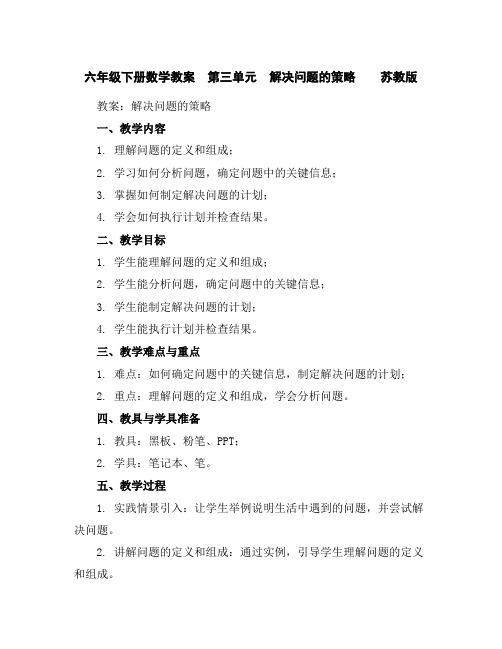 六年级下册数学教案　第三单元　解决问题的策略　　苏教版

教案：解决问题的策略

一、教学内容

1. 理解问题的定义和组成；

2. 学习如何分析问题，确定问题中的关键信息；

3. 掌握如何制定解决问题的计划；

4. 学会如何执行计划并检查结果。

二、教学目标

1. 学生能理解问题的定义和组成；

2. 学生能分析问题，确定问题中的关键信息；

3. 学生能制定解决问题的计划；

4. 学生能执行计划并检查结果。

三、教学难点与重点

1. 难点：如何确定问题中的关键信息，制定解决问题的计划；

2. 重点：理解问题的定义和组成，学会分析问题。

四、教具与学具准备

1. 教具：黑板、粉笔、PPT；

2. 学具：笔记本、笔。

五、教学过程

1. 实践情景引入：让学生举例说明生活中遇到的问题，并尝试解决问题。

2. 讲解问题的定义和组成：通过实例，引导学生理解问题的定义和组成。